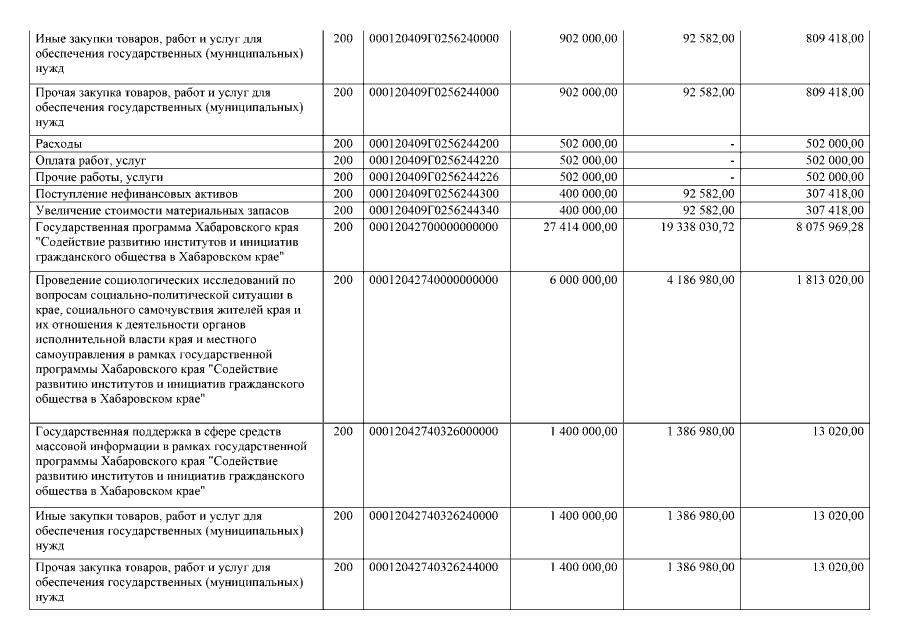 | | | | | | |
|---|---|---|---|---|---|
| Иные закупки товаров, работ и услуг для обеспечения государственных (муниципальных) нужд | 200 | 000120409Г0256240000 | 902 000,00 | 92 582,00 | 809 418,00 |
| Прочая закупка товаров, работ и услуг для обеспечения государственных (муниципальных) нужд | 200 | 000120409Г0256244000 | 902 000,00 | 92 582,00 | 809 418,00 |
| Расходы | 200 | 000120409Г0256244200 | 502 000,00 | - | 502 000,00 |
| Оплата работ, услуг | 200 | 000120409Г0256244220 | 502 000,00 | - | 502 000,00 |
| Прочие работы, услуги | 200 | 000120409Г0256244226 | 502 000,00 | - | 502 000,00 |
| Поступление нефинансовых активов | 200 | 000120409Г0256244300 | 400 000,00 | 92 582,00 | 307 418,00 |
| Увеличение стоимости материальных запасов | 200 | 000120409Г0256244340 | 400 000,00 | 92 582,00 | 307 418,00 |
| Государственная программа Хабаровского края "Содействие развитию институтов и инициатив гражданского общества в Хабаровском крае" | 200 | 00012042700000000000 | 27 414 000,00 | 19 338 030,72 | 8 075 969,28 |
| Проведение социологических исследований по вопросам социально-политической ситуации в крае, социального самочувствия жителей края и их отношения к деятельности органов исполнительной власти края и местного самоуправления в рамках государственной программы Хабаровского края "Содействие развитию институтов и инициатив гражданского общества в Хабаровском крае" | 200 | 00012042740000000000 | 6 000 000,00 | 4 186 980,00 | 1 813 020,00 |
| Государственная поддержка в сфере средств массовой информации в рамках государственной программы Хабаровского края "Содействие развитию институтов и инициатив гражданского общества в Хабаровском крае" | 200 | 00012042740326000000 | 1 400 000,00 | 1 386 980,00 | 13 020,00 |
| Иные закупки товаров, работ и услуг для обеспечения государственных (муниципальных) нужд | 200 | 00012042740326240000 | 1 400 000,00 | 1 386 980,00 | 13 020,00 |
| Прочая закупка товаров, работ и услуг для обеспечения государственных (муниципальных) нужд | 200 | 00012042740326244000 | 1 400 000,00 | 1 386 980,00 | 13 020,00 |